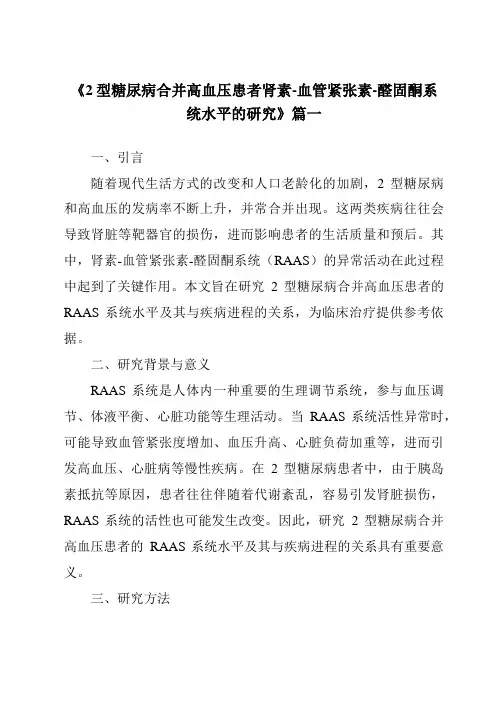 《2 型糖尿病合并高血压患者肾素-血管紧张素-醛固酮系统水平的研究》篇一

一、引言

随着现代生活方式的改变和人口老龄化的加剧，2 型糖尿病和高血压的发病率不断上升，并常合并出现。这两类疾病往往会导致肾脏等靶器官的损伤，进而影响患者的生活质量和预后。其中，肾素-血管紧张素-醛固酮系统（RAAS）的异常活动在此过程中起到了关键作用。本文旨在研究 2 型糖尿病合并高血压患者的 RAAS 系统水平及其与疾病进程的关系，为临床治疗提供参考依据。

二、研究背景与意义

RAAS 系统是人体内一种重要的生理调节系统，参与血压调节、体液平衡、心脏功能等生理活动。当 RAAS 系统活性异常时，可能导致血管紧张度增加、血压升高、心脏负荷加重等，进而引发高血压、心脏病等慢性疾病。在 2 型糖尿病患者中，由于胰岛素抵抗等原因，患者往往伴随着代谢紊乱，容易引发肾脏损伤，RAAS 系统的活性也可能发生改变。因此，研究 2 型糖尿病合并高血压患者的 RAAS 系统水平及其与疾病进程的关系具有重要意义。

三、研究方法